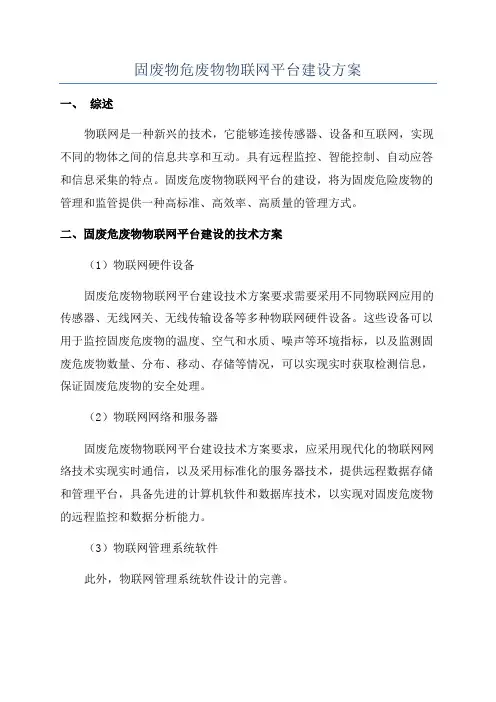 固废物危废物物联网平台建设方案

一、 综述

物联网是一种新兴的技术，它能够连接传感器、设备和互联网，实现不同的物体之间的信息共享和互动。具有远程监控、智能控制、自动应答和信息采集的特点。固废危废物物联网平台的建设，将为固废危险废物的管理和监管提供一种高标准、高效率、高质量的管理方式。

二、固废危废物物联网平台建设的技术方案

（1）物联网硬件设备

固废危废物物联网平台建设技术方案要求需要采用不同物联网应用的传感器、无线网关、无线传输设备等多种物联网硬件设备。这些设备可以用于监控固废危废物的温度、空气和水质、噪声等环境指标，以及监测固废危废物数量、分布、移动、存储等情况，可以实现实时获取检测信息，保证固废危废物的安全处理。

（2）物联网网络和服务器

固废危废物物联网平台建设技术方案要求，应采用现代化的物联网网络技术实现实时通信，以及采用标准化的服务器技术，提供远程数据存储和管理平台，具备先进的计算机软件和数据库技术，以实现对固废危废物的远程监控和数据分析能力。

（3）物联网管理系统软件

此外，物联网管理系统软件设计的完善。